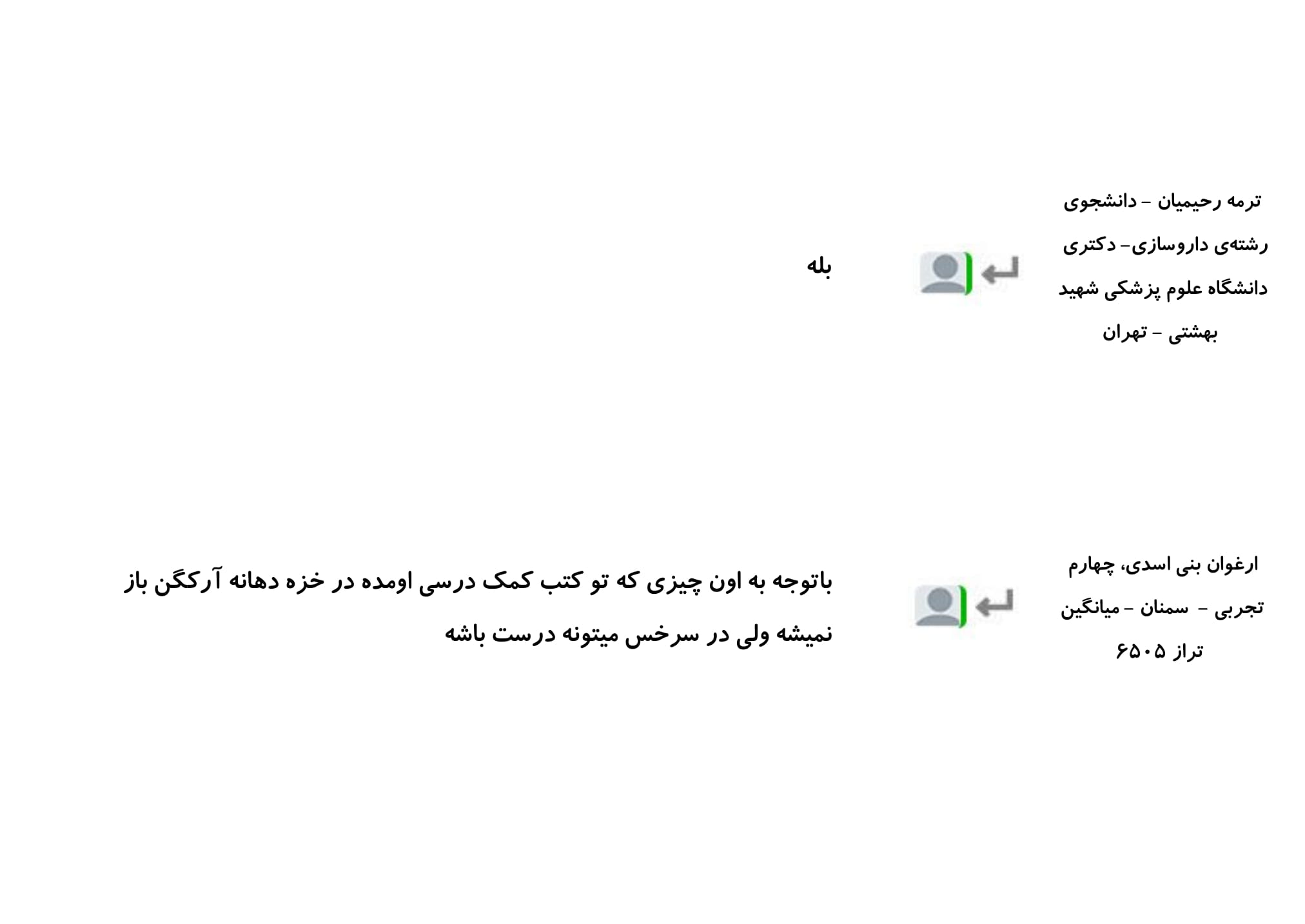 ترمه رحیمیان - دانشجوی رشته‌ی داروسازی- دکتری دانشگاه علوم پزشکی شهید بهشتی - تهران

بله

ارغوان بنی اسدی، چهارم تجربی - سمنان - میانگین تراز ۶۵۰۵

باتوجه به اون چیزی که تو کتب کمک درسی اومده در خزه دهانه آرکگن باز نمیشه ولی در سرخس میتونه درست باشه